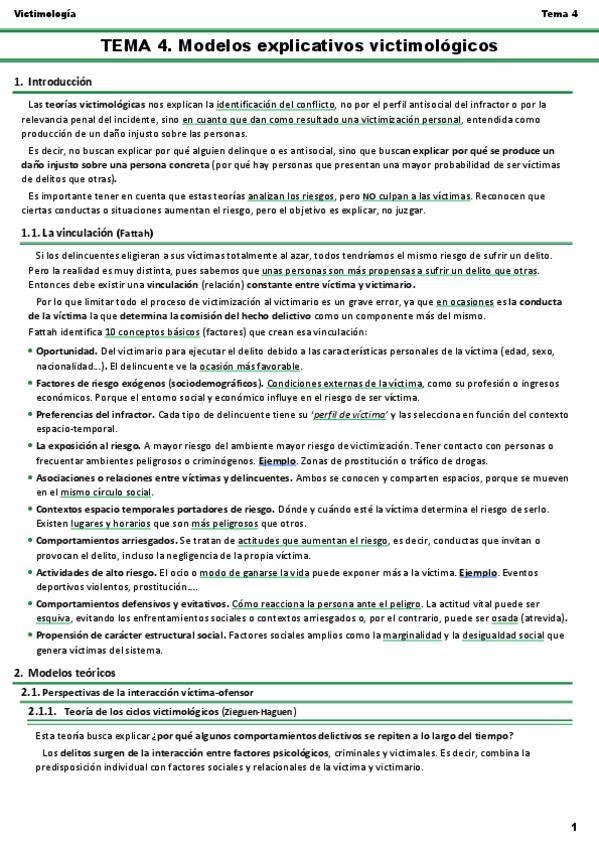 Victimología

Tema 4

TEMA 4. Modelos explicativos victimológicos

1. Introducción

Las teorías victimológicas nos explican la identificación del conflicto, no por el perfil antisocial del infractor o por la relevancia penal del incidente, sino en cuanto que dan como resultado una victimización personal, entendida como producción de un daño injusto sobre las personas.

Es decir, no buscan explicar por qué alguien delinque o es antisocial, sino que buscan explicar por qué se produce un daño injusto sobre una persona concreta (por qué hay personas que presentan una mayor probabilidad de ser víctimas de delitos que otras).

Es importante tener en cuenta que estas teorías analizan los riesgos, pero NO culpan a las víctimas. Reconocen que ciertas conductas o situaciones aumentan el riesgo, pero el objetivo es explicar, no juzgar.

1.1. La vinculación (Fattah)

Si los delincuentes eligieran a sus víctimas totalmente al azar, todos tendríamos el mismo riesgo de sufrir un delito. Pero la realidad es muy distinta, pues sabemos que unas personas son más propensas a sufrir un delito que otras. Entonces debe existir una vinculación (relación) constante entre víctima y victimario.

Por lo que limitar todo el proceso de victimización al victimario es un grave error, ya que en ocasiones es la conducta de la víctima la que determina la comisión del hecho delictivo como un componente más del mismo.

Fattah identifica 10 conceptos básicos (factores) que crean esa vinculación:

• Oportunidad. Del victimario para ejecutar el delito debido a las características personales de la víctima (edad, sexo, nacionalidad…). El delincuente ve la ocasión más favorable.
• Factores de riesgo exógenos (sociodemográficos). Condiciones externas de la víctima, como su profesión o ingresos económicos. Porque el entorno social y económico influye en el riesgo de ser víctima.
• Preferencias del infractor. Cada tipo de delincuente tiene su 'perfil de víctima' y las selecciona en función del contexto espacio-temporal.
• La exposición al riesgo. A mayor riesgo del ambiente mayor riesgo de victimización. Tener contacto con personas o frecuentar ambientes peligrosos o criminógenos. Ejemplo. Zonas de prostitución o tráfico de drogas.
• Asociaciones o relaciones entre víctimas y delincuentes. Ambos se conocen y comparten espacios, porque se mueven en el mismo círculo social.
• Contextos espacio temporales portadores de riesgo. Dónde y cuándo esté la víctima determina el riesgo de serlo. Existen lugares y horarios que son más peligrosos que otros.
• Comportamientos arriesgados. Se tratan de actitudes que aumentan el riesgo, es decir, conductas que invitan o provocan el delito, incluso la negligencia de la propia víctima.
• Actividades de alto riesgo. El ocio o modo de ganarse la vida puede exponer más a la víctima. Ejemplo. Eventos deportivos violentos, prostitución….
• Comportamientos defensivos y evitativos. Cómo reacciona la persona ante el peligro. La actitud vital puede ser esquiva, evitando los enfrentamientos sociales o contextos arriesgados o, por el contrario, puede ser osada (atrevida).
• Propensión de carácter estructural social. Factores sociales amplios como la marginalidad y la desigualdad social que genera víctimas del sistema.

2. Modelos teóricos

2.1. Perspectivas de la interacción víctima-ofensor

2.1.1. Teoría de los ciclos victimológicos (Zieguen-Haguen)

Esta teoría busca explicar ¿por qué algunos comportamientos delictivos se repiten a lo largo del tiempo?

Los delitos surgen de la interacción entre factores psicológicos, criminales y victimales. Es decir, combina la predisposición individual con factores sociales y relacionales de la víctima y victimario.

1